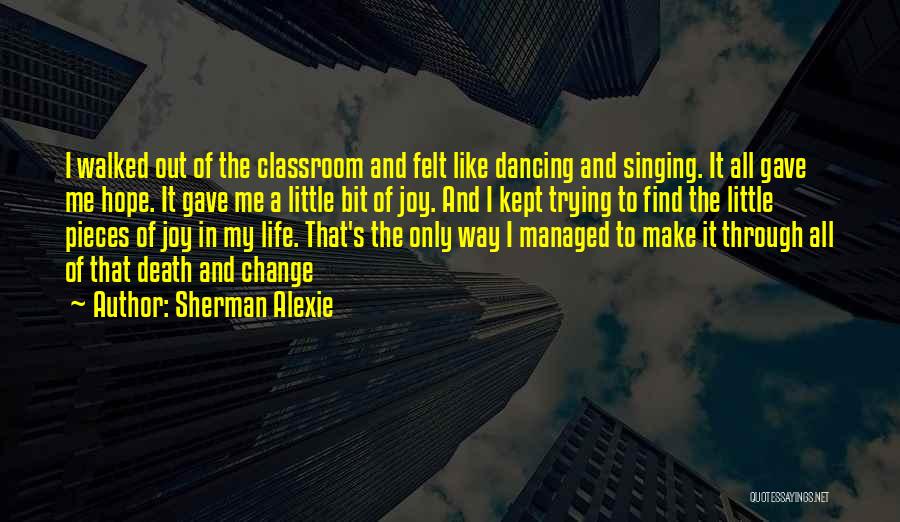 I walked out of the classroom and felt like dancing and singing. It all gave me hope. It gave me a little bit of joy. And I kept trying to find the little pieces of joy in my life. That's the only way I managed to make it through all of that death and change

~ Author: Sherman Alexie

QUOTESSAYINGS.NET